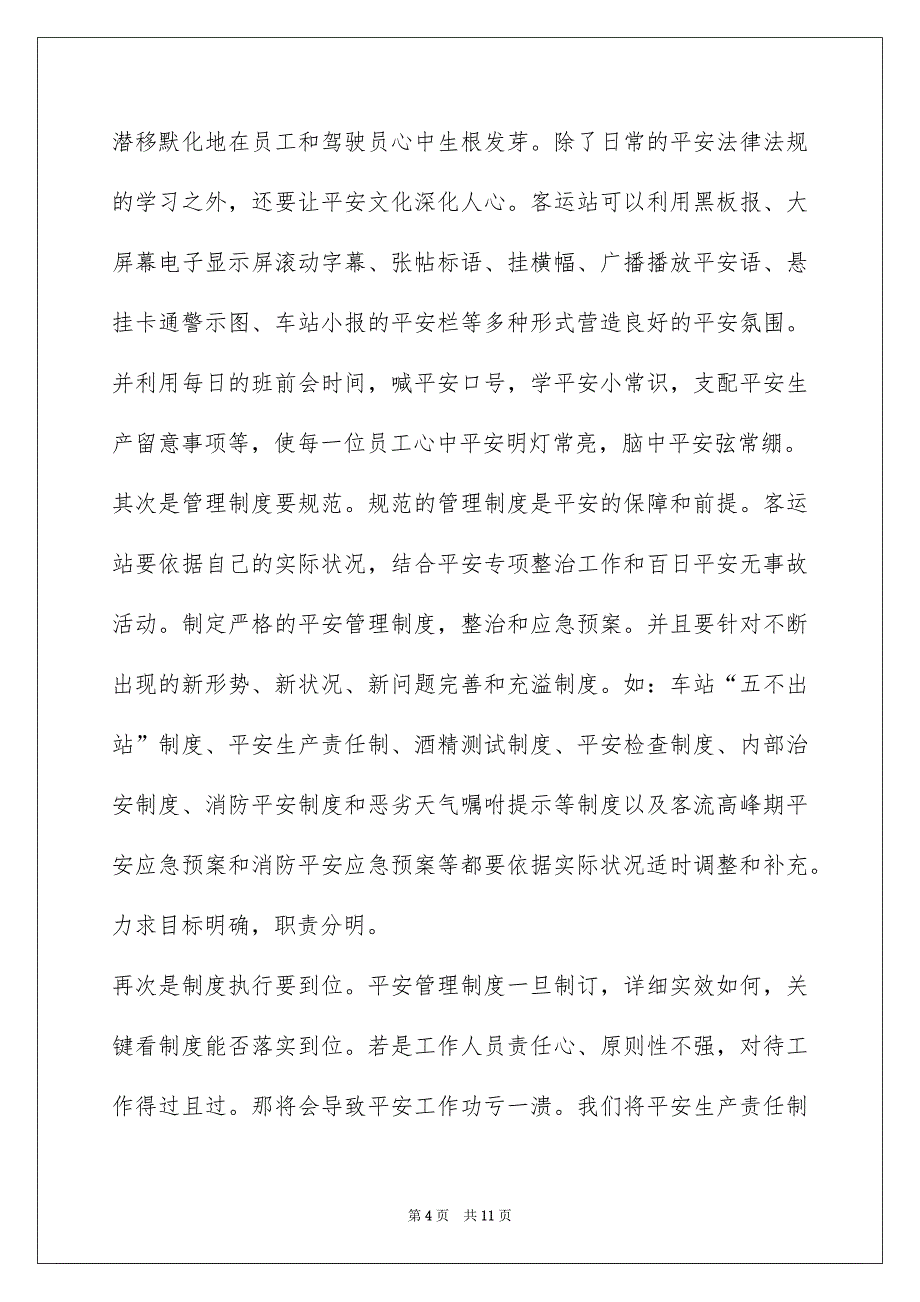 潜移默化地在员工和驾驶员心中生根发芽。除了日常的平安法律法规的学习之外，还要让平安文化深化人心。客运站可以利用黑板报、大屏幕电子显示屏滚动字幕、张帖标语、挂横幅、广播播放平安语、悬挂卡通警示图、车站小报的平安栏等多种形式营造良好的平安氛围。并利用每日的班前会时间，喊平安口号，学平安小常识，支配平安生产留意事项等，使每一位员工心中平安明灯常亮，脑中平安弦常绷。

其次是管理制度要规范。规范的管理制度是平安的保障和前提。客运站要依据自己的实际状况，结合平安专项整治工作和百日平安无事故活动。制定严格的平安管理制度，整治和应急预案。并且要针对不断出现的新形势、新状况、新问题完善和充溢制度。如：车站“五不出站”制度、平安生产责任制、酒精测试制度、平安检查制度、内部治安制度、消防平安制度和恶劣天气嘱咐提示等制度以及客流高峰期平安应急预案和消防平安应急预案等都要依据实际状况适时调整和补充。力求目标明确，职责分明。

再次是制度执行要到位。平安管理制度一旦制订，详细实效如何，关键看制度能否落实到位。若是工作人员责任心、原则性不强，对待工作得过且过。那将会导致平安工作功亏一溃。我们将平安生产责任制

第 4 页　共 11 页